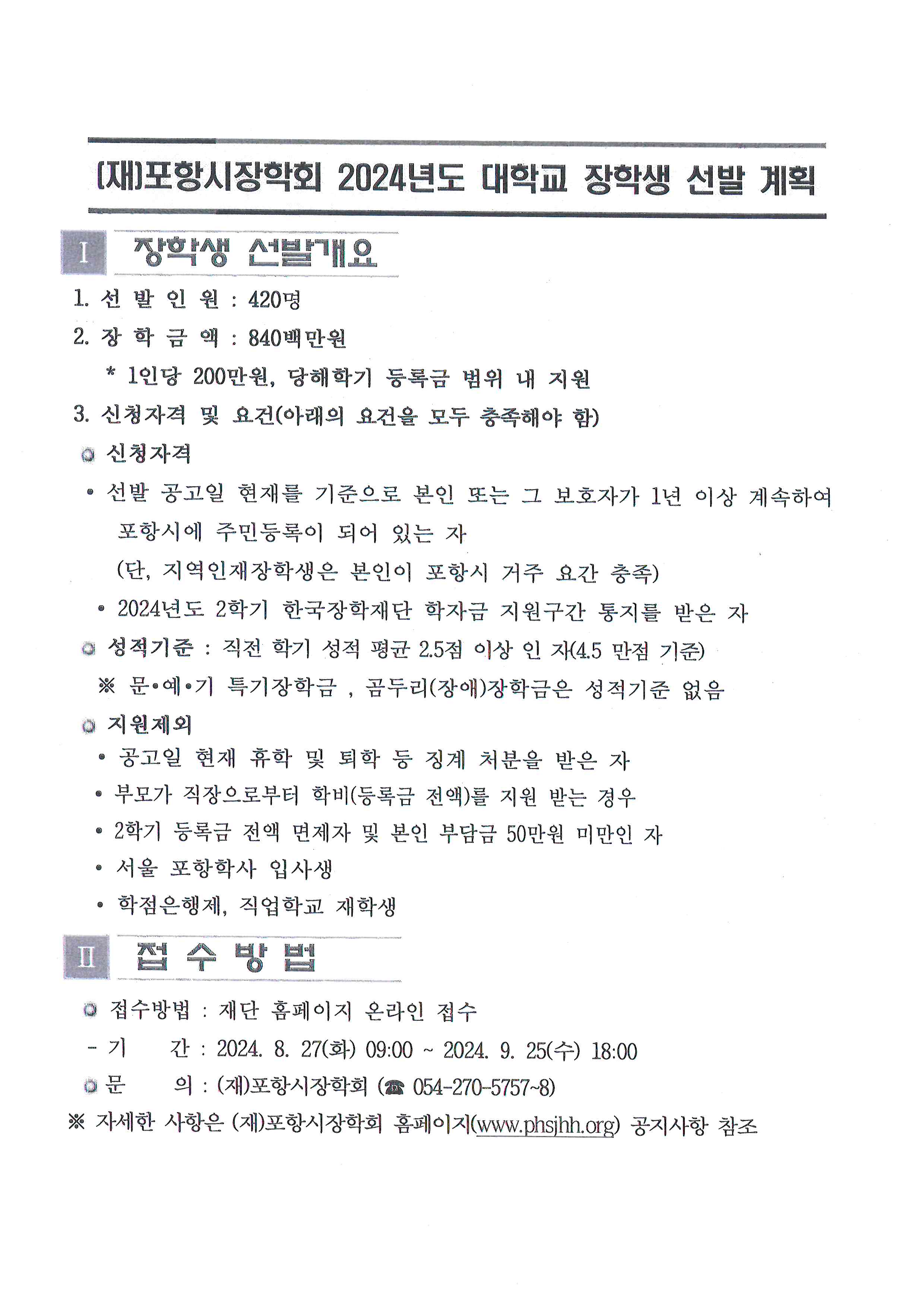 (재)포항시장학회 2024년도 대학교 장학생 선발 계획

I 장학생 선발개요

1. 선 발 인 원 : 420명

2. 장 학 금 액 : 840백만원

* 1인당 200만원, 당해학기 등록금 범위 내 지원

3. 신청자격 및 요건(아래의 요건을 모두 충족해야 함)

◎ 신청자격

• 선발 공고일 현재를 기준으로 본인 또는 그 보호자가 1년 이상 계속하여 포항시에 주민등록이 되어 있는 자

(단, 지역인재장학생은 본인이 포항시 거주 요간 충족)

• 2024년도 2학기 한국장학재단 학자금 지원구간 통지를 받은 자

◎ 성적기준 : 직전 학기 성적 평균 2.5점 이상 인 자(4.5 만점 기준)

※ 문•예•기 특기장학금 , 곰두리(장애)장학금은 성적기준 없음

◎ 지원제외

• 공고일 현재 휴학 및 퇴학 등 징계 처분을 받은 자

• 부모가 직장으로부터 학비(등록금 전액)를 지원 받는 경우

• 2학기 등록금 전액 면제자 및 본인 부담금 50만원 미만인 자

• 서울 포항학사 입사생

• 학점은행제, 직업학교 재학생

II 접 수 방 법

◎ 접수방법 : 재단 홈페이지 온라인 접수

- 기 간 : 2024. 8. 27(화) 09:00 ~ 2024. 9. 25(수) 18:00

◎ 문 의 : (재)포항시장학회 (☎ 054-270-5757~8)

※ 자세한 사항은 (재)포항시장학회 홈페이지(www.phsjhh.org) 공지사항 참조